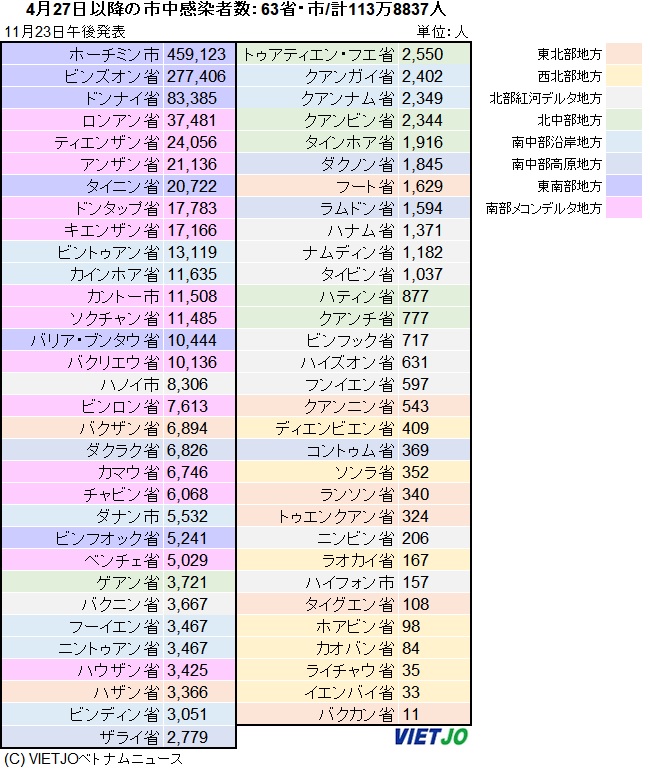 4月27日以降の市中感染者数: 63省・市/計113万8837人

11月23日午後発表

単位: 人

| | |
|---|---|
| ホーチミン市 | 459,123 |
| ビンズオン省 | 277,406 |
| ドンナイ省 | 83,385 |
| ロンアン省 | 37,481 |
| ティエンザン省 | 24,056 |
| アンザン省 | 21,136 |
| タイニン省 | 20,722 |
| ドンタップ省 | 17,783 |
| キエンザン省 | 17,166 |
| ビントゥアン省 | 13,119 |
| カインホア省 | 11,635 |
| カントー市 | 11,508 |
| ソクチャン省 | 11,485 |
| バリア・ブンタウ省 | 10,444 |
| バクリエウ省 | 10,136 |
| ハノイ市 | 8,306 |
| ビンロン省 | 7,613 |
| バクザン省 | 6,894 |
| ダクラク省 | 6,826 |
| カマウ省 | 6,746 |
| チャビン省 | 6,068 |
| ダナン市 | 5,532 |
| ビンフオック省 | 5,241 |
| ベンチェ省 | 5,029 |
| ゲアン省 | 3,721 |
| バクニン省 | 3,667 |
| フーイエン省 | 3,467 |
| ニントゥアン省 | 3,467 |
| ハウザン省 | 3,425 |
| ハザン省 | 3,366 |
| ビンディン省 | 3,051 |
| ザライ省 | 2,779 |

| | |
|---|---|
| トゥアティエン・フエ省 | 2,550 |
| クアンガイ省 | 2,402 |
| クアンナム省 | 2,349 |
| クアンビン省 | 2,344 |
| タインホア省 | 1,916 |
| ダクノン省 | 1,845 |
| フート省 | 1,629 |
| ラムドン省 | 1,594 |
| ハナム省 | 1,371 |
| ナムディン省 | 1,182 |
| タイビン省 | 1,037 |
| ハティン省 | 877 |
| クアンチ省 | 777 |
| ビンフック省 | 717 |
| ハイズオン省 | 631 |
| フンイエン省 | 597 |
| クアンニン省 | 543 |
| ディエンビエン省 | 409 |
| コントゥム省 | 369 |
| ソンラ省 | 352 |
| ランソン省 | 340 |
| トゥエンクアン省 | 324 |
| ニンビン省 | 206 |
| ラオカイ省 | 167 |
| ハイフォン市 | 157 |
| タイグエン省 | 108 |
| ホアビン省 | 98 |
| カオバン省 | 84 |
| ライチャウ省 | 35 |
| イエンバイ省 | 33 |
| バクカン省 | 11 |

東北部地方
西北部地方
北部紅河デルタ地方
北中部地方
南中部沿岸地方
南中部高原地方
東南部地方
南部メコンデルタ地方

VIETJO

(C) VIETJOベトナムニュース